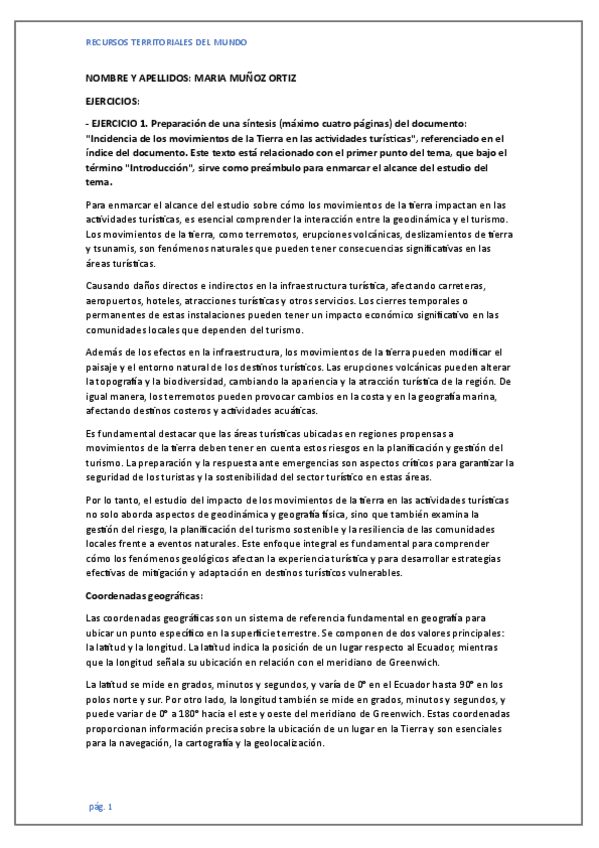 RECURSOS TERRITORIALES DEL MUNDO

NOMBRE Y APELLIDOS: MARIA MUÑOZ ORTIZ

EJERCICIOS:

- EJERCICIO 1. Preparación de una síntesis (máximo cuatro páginas) del documento: "Incidencia de los movimientos de la Tierra en las actividades turísticas", referenciado en el índice del documento. Este texto está relacionado con el primer punto del tema, que bajo el término "Introducción", sirve como preámbulo para enmarcar el alcance del estudio del tema.

Para enmarcar el alcance del estudio sobre cómo los movimientos de la tierra impactan en las actividades turísticas, es esencial comprender la interacción entre la geodinámica y el turismo. Los movimientos de la tierra, como terremotos, erupciones volcánicas, deslizamientos de tierra y tsunamis, son fenómenos naturales que pueden tener consecuencias significativas en las áreas turísticas.

Causando daños directos e indirectos en la infraestructura turística, afectando carreteras, aeropuertos, hoteles, atracciones turísticas y otros servicios. Los cierres temporales o permanentes de estas instalaciones pueden tener un impacto económico significativo en las comunidades locales que dependen del turismo.

Además de los efectos en la infraestructura, los movimientos de la tierra pueden modificar el paisaje y el entorno natural de los destinos turísticos. Las erupciones volcánicas pueden alterar la topografía y la biodiversidad, cambiando la apariencia y la atracción turística de la región. De igual manera, los terremotos pueden provocar cambios en la costa y en la geografía marina, afectando destinos costeros y actividades acuáticas.

Es fundamental destacar que las áreas turísticas ubicadas en regiones propensas a movimientos de la tierra deben tener en cuenta estos riesgos en la planificación y gestión del turismo. La preparación y la respuesta ante emergencias son aspectos críticos para garantizar la seguridad de los turistas y la sostenibilidad del sector turístico en estas áreas.

Por lo tanto, el estudio del impacto de los movimientos de la tierra en las actividades turísticas no solo aborda aspectos de geodinámica y geografía física, sino que también examina la gestión del riesgo, la planificación del turismo sostenible y la resiliencia de las comunidades locales frente a eventos naturales. Este enfoque integral es fundamental para comprender cómo los fenómenos geológicos afectan la experiencia turística y para desarrollar estrategias efectivas de mitigación y adaptación en destinos turísticos vulnerables.

Coordenadas geográficas:

Las coordenadas geográficas son un sistema de referencia fundamental en geografía para ubicar un punto específico en la superficie terrestre. Se componen de dos valores principales: la latitud y la longitud. La latitud indica la posición de un lugar respecto al Ecuador, mientras que la longitud señala su ubicación en relación con el meridiano de Greenwich.

La latitud se mide en grados, minutos y segundos, y varía de 0° en el Ecuador hasta 90° en los polos norte y sur. Por otro lado, la longitud también se mide en grados, minutos y segundos, y puede variar de 0° a 180° hacia el este y oeste del meridiano de Greenwich. Estas coordenadas proporcionan información precisa sobre la ubicación de un lugar en la Tierra y son esenciales para la navegación, la cartografía y la geolocalización.

pág. 1